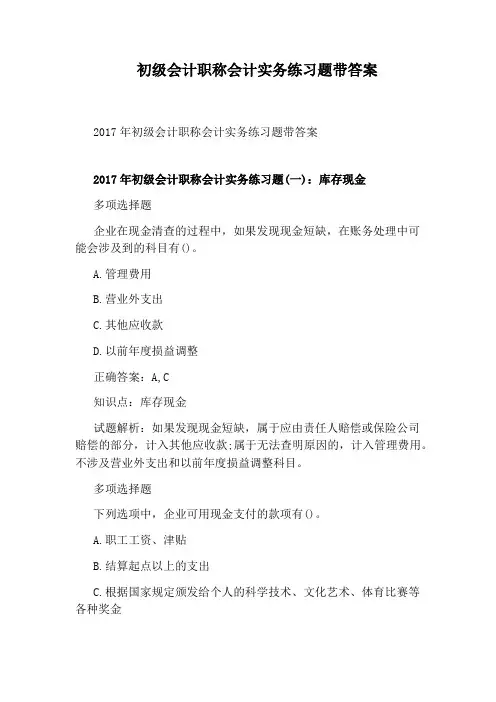 初级会计职称会计实务练习题带答案

2017年初级会计职称会计实务练习题带答案

2017年初级会计职称会计实务练习题(一)：库存现金

多项选择题

企业在现金清查的过程中，如果发现现金短缺，在账务处理中可能会涉及到的科目有()。

A.管理费用

B.营业外支出

C.其他应收款

D.以前年度损益调整

正确答案：A,C

知识点：库存现金

试题解析：如果发现现金短缺，属于应由责任人赔偿或保险公司赔偿的部分，计入其他应收款;属于无法查明原因的，计入管理费用。不涉及营业外支出和以前年度损益调整科目。

多项选择题

下列选项中，企业可用现金支付的款项有()。

A.职工工资、津贴

B.结算起点以上的支出

C.根据国家规定颁发给个人的科学技术、文化艺术、体育比赛等各种奖金